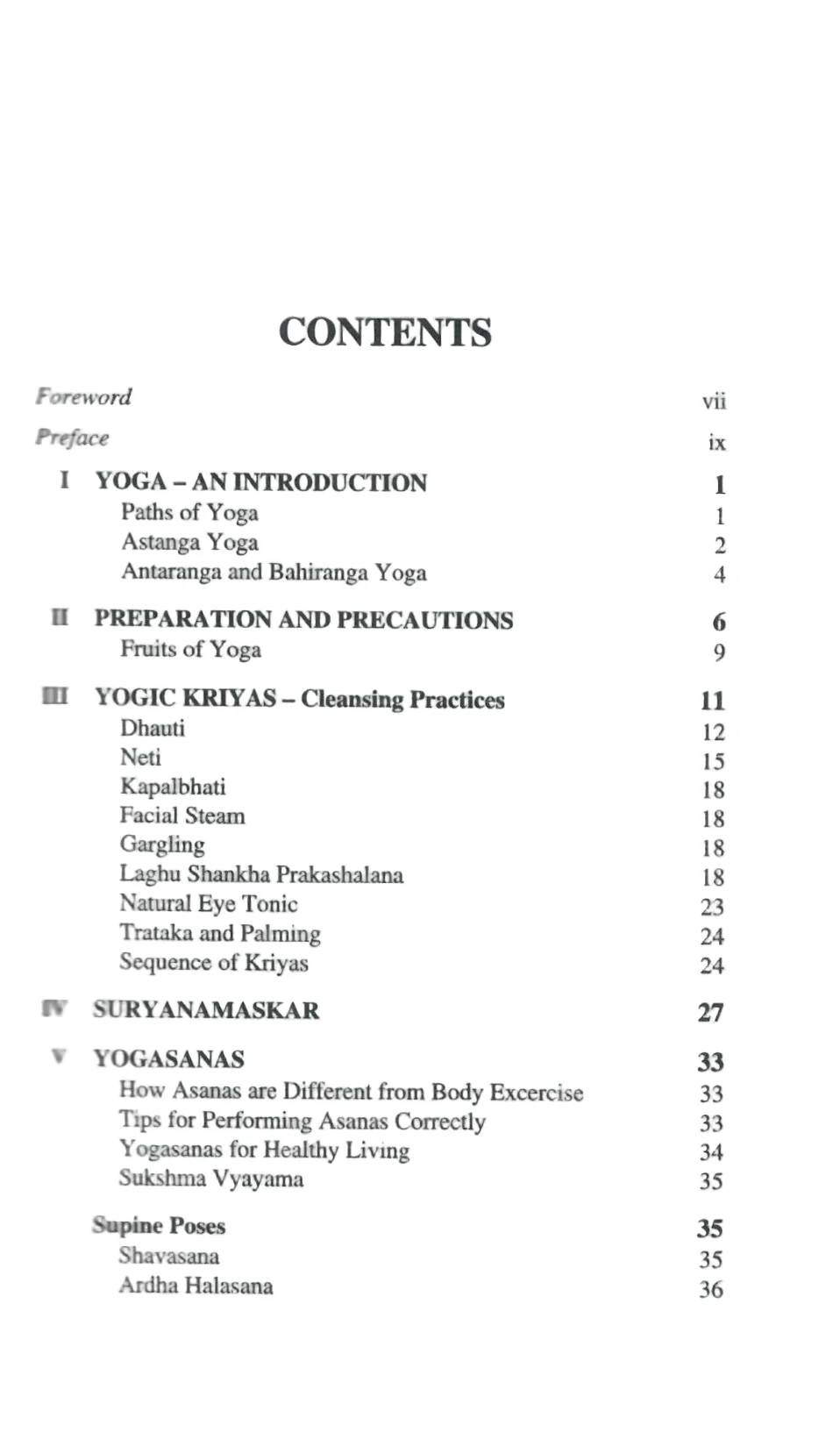 CONTENTS

Foreword vii

Preface ix

I YOGA – AN INTRODUCTION 1
Paths of Yoga 1
Astanga Yoga 2
Antaranga and Bahiranga Yoga 4

II PREPARATION AND PRECAUTIONS 6
Fruits of Yoga 9

III YOGIC KRIYAS – Cleansing Practices 11
Dhauti 12
Neti 15
Kapalbhati 18
Facial Steam 18
Gargling 18
Laghu Shankha Prakashalana 18
Natural Eye Tonic 23
Trataka and Palming 24
Sequence of Kriyas 24

IV SURYANAMASKAR 27

V YOGASANAS 33
How Asanas are Different from Body Excercise 33
Tips for Performing Asanas Correctly 33
Yogasanas for Healthy Living 34
Sukshma Vyayama 35

Supine Poses 35
Shavasana 35
Ardha Halasana 36